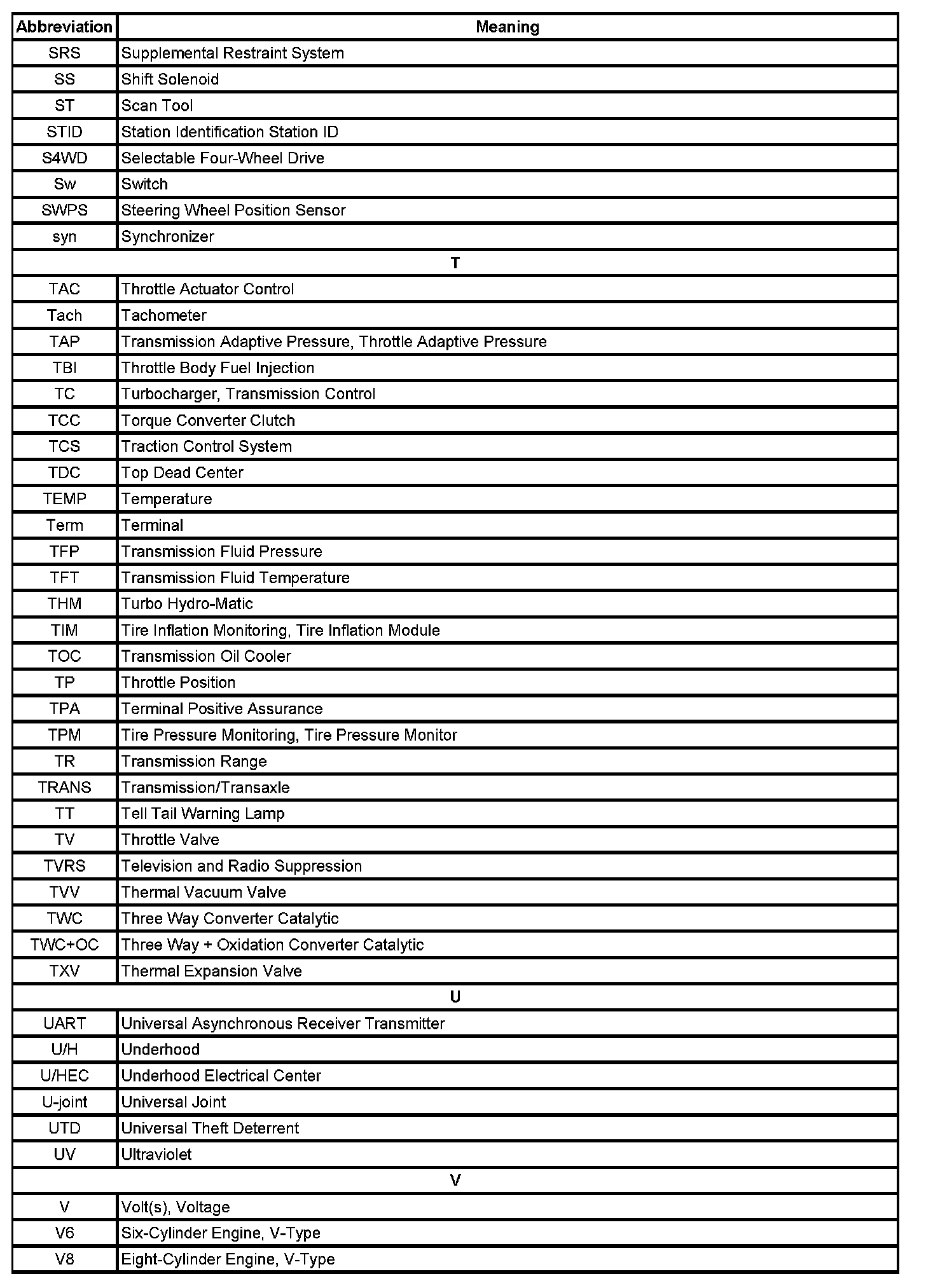 | Abbreviation | Meaning |
|---|---|
| SRS | Supplemental Restraint System |
| SS | Shift Solenoid |
| ST | Scan Tool |
| STID | Station Identification Station ID |
| S4WD | Selectable Four-Wheel Drive |
| Sw | Switch |
| SWPS | Steering Wheel Position Sensor |
| syn | Synchronizer |
| T | |
| TAC | Throttle Actuator Control |
| Tach | Tachometer |
| TAP | Transmission Adaptive Pressure, Throttle Adaptive Pressure |
| TBI | Throttle Body Fuel Injection |
| TC | Turbocharger, Transmission Control |
| TCC | Torque Converter Clutch |
| TCS | Traction Control System |
| TDC | Top Dead Center |
| TEMP | Temperature |
| Term | Terminal |
| TFP | Transmission Fluid Pressure |
| TFT | Transmission Fluid Temperature |
| THM | Turbo Hydro-Matic |
| TIM | Tire Inflation Monitoring, Tire Inflation Module |
| TOC | Transmission Oil Cooler |
| TP | Throttle Position |
| TPA | Terminal Positive Assurance |
| TPM | Tire Pressure Monitoring, Tire Pressure Monitor |
| TR | Transmission Range |
| TRANS | Transmission/Transaxle |
| TT | Tell Tail Warning Lamp |
| TV | Throttle Valve |
| TVRS | Television and Radio Suppression |
| TVV | Thermal Vacuum Valve |
| TWC | Three Way Converter Catalytic |
| TWC+OC | Three Way + Oxidation Converter Catalytic |
| TXV | Thermal Expansion Valve |
| U | |
| UART | Universal Asynchronous Receiver Transmitter |
| U/H | Underhood |
| U/HEC | Underhood Electrical Center |
| U-joint | Universal Joint |
| UTD | Universal Theft Deterrent |
| UV | Ultraviolet |
| V | |
| V | Volt(s), Voltage |
| V6 | Six-Cylinder Engine, V-Type |
| V8 | Eight-Cylinder Engine, V-Type |